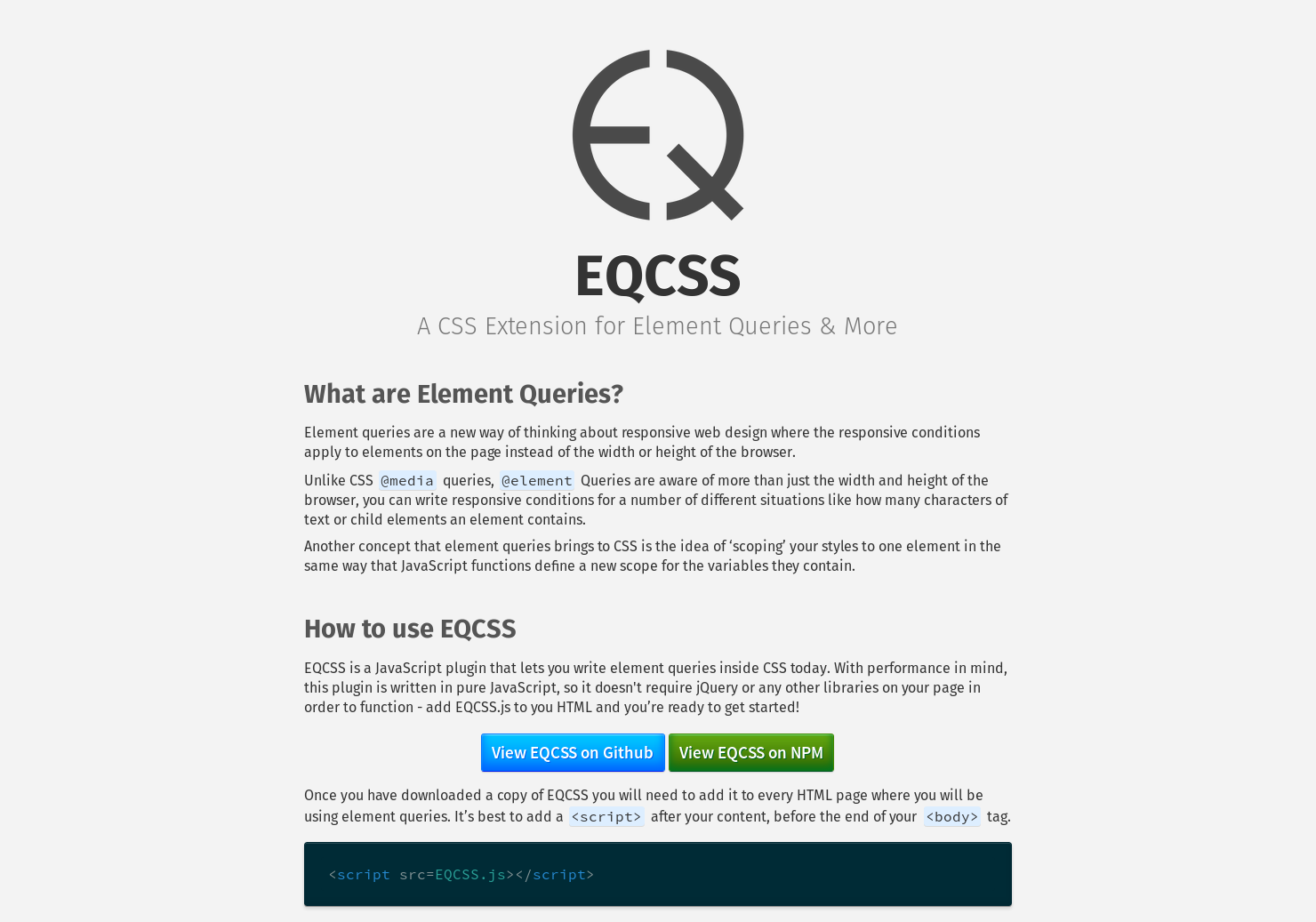 EQ

EQCSS

A CSS Extension for Element Queries & More

What are Element Queries?

Element queries are a new way of thinking about responsive web design where the responsive conditions apply to elements on the page instead of the width or height of the browser.

Unlike CSS @media queries, @element Queries are aware of more than just the width and height of the browser, you can write responsive conditions for a number of different situations like how many characters of text or child elements an element contains.

Another concept that element queries brings to CSS is the idea of ‘scoping’ your styles to one element in the same way that JavaScript functions define a new scope for the variables they contain.

How to use EQCSS

EQCSS is a JavaScript plugin that lets you write element queries inside CSS today. With performance in mind, this plugin is written in pure JavaScript, so it doesn't require jQuery or any other libraries on your page in order to function - add EQCSS.js to you HTML and you’re ready to get started!

View EQCSS on Github

View EQCSS on NPM

Once you have downloaded a copy of EQCSS you will need to add it to every HTML page where you will be using element queries. It’s best to add a <script> after your content, before the end of your <body> tag.

<script src=EQCSS.js></script>